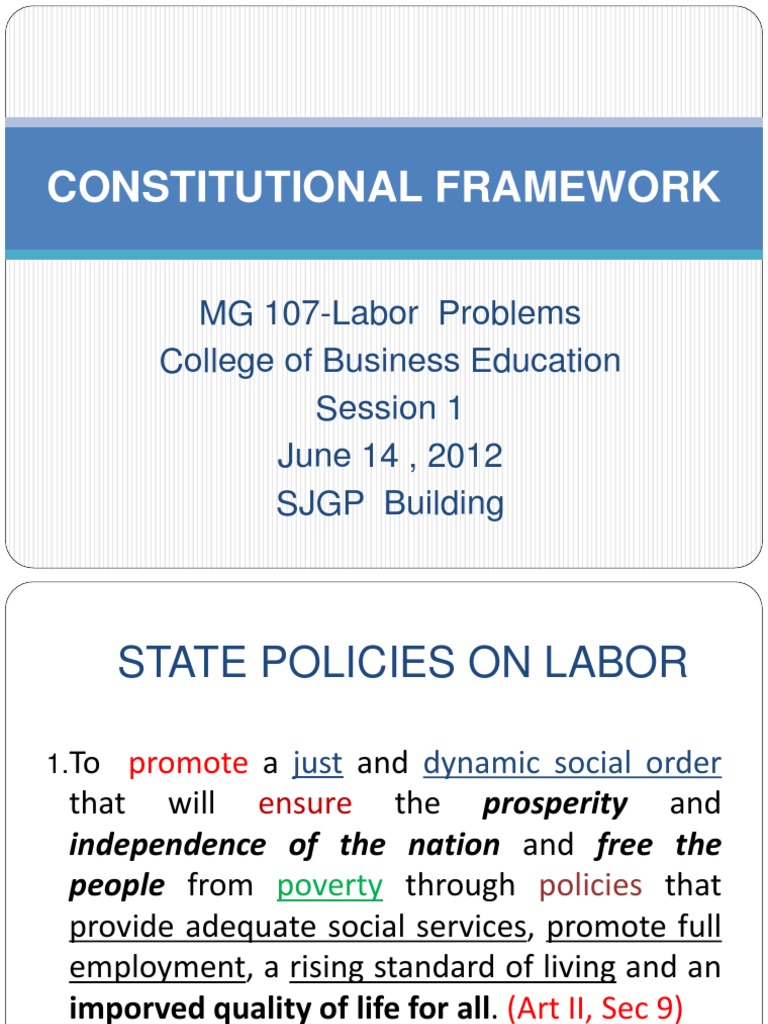 CONSTITUTIONAL FRAMEWORK

MG 107-Labor Problems
College of Business Education
Session 1
June 14 , 2012
SJGP Building

STATE POLICIES ON LABOR

1.To promote a just and dynamic social order that will ensure the prosperity and independence of the nation and free the people from poverty through policies that provide adequate social services, promote full employment, a rising standard of living and an imporved quality of life for all. (Art II, Sec 9)